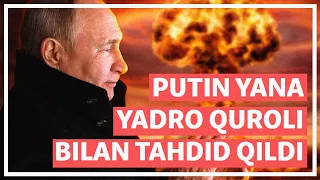 PUTIN YANA
YADRO QUROLI
BILAN TAHDID QILDI